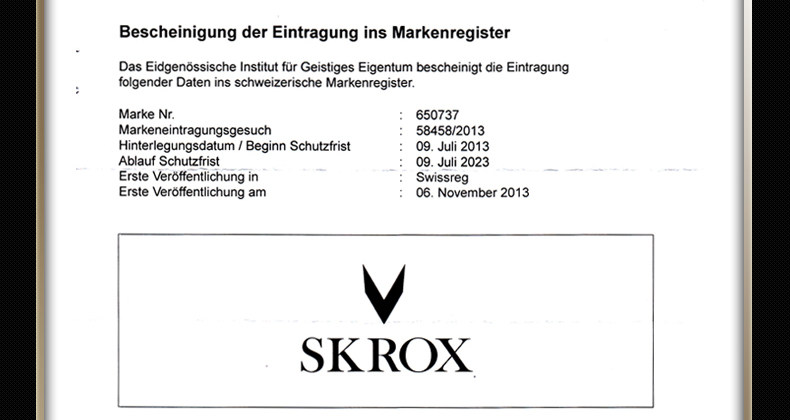 Bescheinigung der Eintragung ins Markenregister

Das Eidgenössische Institut für Geistiges Eigentum bescheinigt die Eintragung folgender Daten ins schweizerische Markenregister.

Marke Nr. : 650737
Markeneintragungsgesuch : 58458/2013
Hinterlegungsdatum / Beginn Schutzfrist : 09. Juli 2013
Ablauf Schutzfrist : 09. Juli 2023
Erste Veröffentlichung in : Swissreg
Erste Veröffentlichung am : 06. November 2013

SKROX